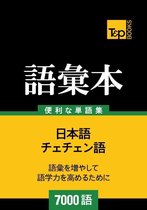 T&P BOOKS

語彙本

便利な単語集

日本語
チェチェン語

語彙を増やして
語学力を高めるために

7000語